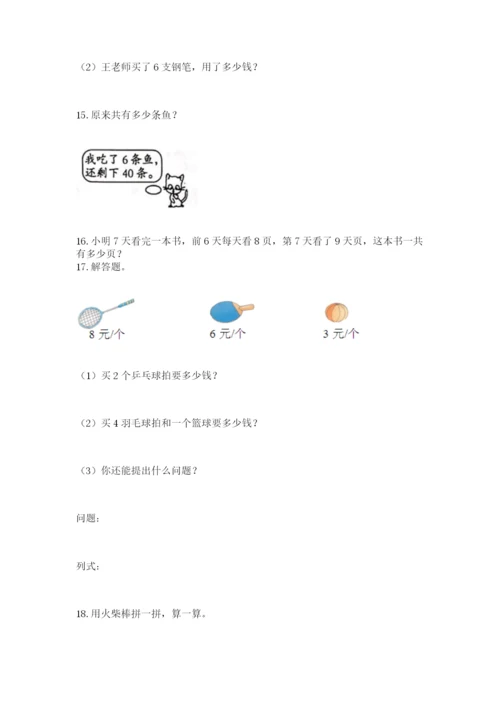 （2）王老师买了6支钢笔，用了多少钱？

15.原来共有多少条鱼？

我吃了6条鱼，还剩下40条。

16.小明7天看完一本书，前6天每天看8页，第7天看了9天页，这本书一共有多少页？
17.解答题。

8元/个

6元/个

3元/个

（1）买2个乒乓球拍要多少钱？

（2）买4羽毛球拍和一个篮球要多少钱？

（3）你还能提出什么问题？

问题：

列式：

18.用火柴棒拼一拼，算一算。